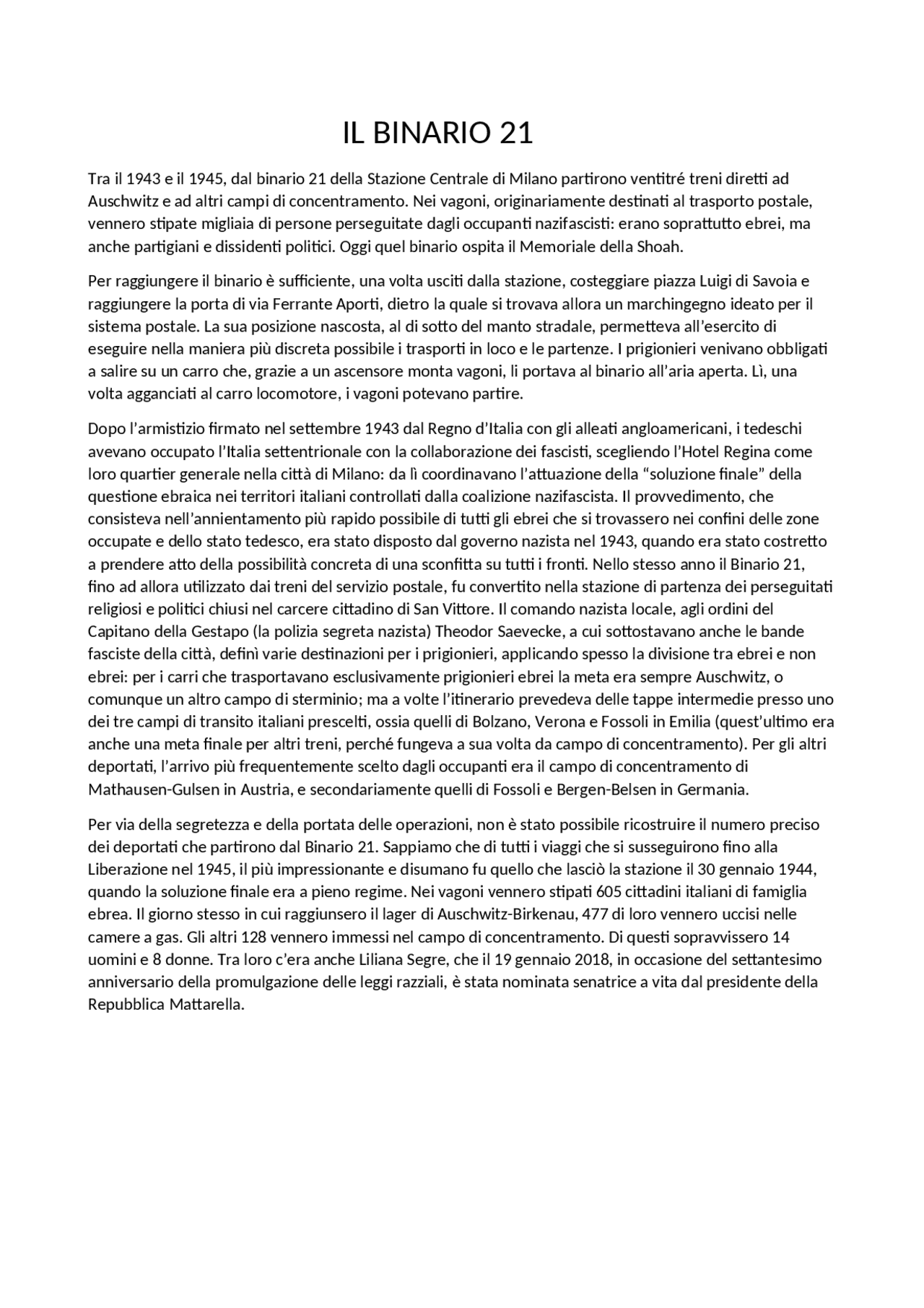 IL BINARIO 21

Tra il 1943 e il 1945, dal binario 21 della Stazione Centrale di Milano partirono ventitré treni diretti ad Auschwitz e ad altri campi di concentramento. Nei vagoni, originariamente destinati al trasporto postale, vennero stipate migliaia di persone perseguitate dagli occupanti nazifascisti: erano soprattutto ebrei, ma anche partigiani e dissidenti politici. Oggi quel binario ospita il Memoriale della Shoah.

Per raggiungere il binario è sufficiente, una volta usciti dalla stazione, costeggiare piazza Luigi di Savoia e raggiungere la porta di via Ferrante Aporti, dietro la quale si trovava allora un marchingegno ideato per il sistema postale. La sua posizione nascosta, al di sotto del manto stradale, permetteva all'esercito di eseguire nella maniera più discreta possibile i trasporti in loco e le partenze. I prigionieri venivano obbligati a salire su un carro che, grazie a un ascensore monta vagoni, li portava al binario all'aria aperta. Lì, una volta agganciati al carro locomotore, i vagoni potevano partire.

Dopo l'armistizio firmato nel settembre 1943 dal Regno d'Italia con gli alleati angloamericani, i tedeschi avevano occupato l'Italia settentrionale con la collaborazione dei fascisti, scegliendo l'Hotel Regina come loro quartier generale nella città di Milano: da lì coordinavano l'attuazione della "soluzione finale" della questione ebraica nei territori italiani controllati dalla coalizione nazifascista. Il provvedimento, che consisteva nell'annientamento più rapido possibile di tutti gli ebrei che si trovassero nei confini delle zone occupate e dello stato tedesco, era stato disposto dal governo nazista nel 1943, quando era stato costretto a prendere atto della possibilità concreta di una sconfitta su tutti i fronti. Nello stesso anno il Binario 21, fino ad allora utilizzato dai treni del servizio postale, fu convertito nella stazione di partenza dei perseguitati religiosi e politici chiusi nel carcere cittadino di San Vittore. Il comando nazista locale, agli ordini del Capitano della Gestapo (la polizia segreta nazista) Theodor Saevecke, a cui sottostavano anche le bande fasciste della città, definì varie destinazioni per i prigionieri, applicando spesso la divisione tra ebrei e non ebrei: per i carri che trasportavano esclusivamente prigionieri ebrei la meta era sempre Auschwitz, o comunque un altro campo di sterminio; ma a volte l'itinerario prevedeva delle tappe intermedie presso uno dei tre campi di transito italiani prescelti, ossia quelli di Bolzano, Verona e Fossoli in Emilia (quest'ultimo era anche una meta finale per altri treni, perché fungeva a sua volta da campo di concentramento). Per gli altri deportati, l'arrivo più frequentemente scelto dagli occupanti era il campo di concentramento di Mathausen-Gulsen in Austria, e secondariamente quelli di Fossoli e Bergen-Belsen in Germania.

Per via della segretezza e della portata delle operazioni, non è stato possibile ricostruire il numero preciso dei deportati che partirono dal Binario 21. Sappiamo che di tutti i viaggi che si susseguirono fino alla Liberazione nel 1945, il più impressionante e disumano fu quello che lasciò la stazione il 30 gennaio 1944, quando la soluzione finale era a pieno regime. Nei vagoni vennero stipati 605 cittadini italiani di famiglia ebrea. Il giorno stesso in cui raggiunsero il lager di Auschwitz-Birkenau, 477 di loro vennero uccisi nelle camere a gas. Gli altri 128 vennero immessi nel campo di concentramento. Di questi sopravvissero 14 uomini e 8 donne. Tra loro c'era anche Liliana Segre, che il 19 gennaio 2018, in occasione del settantesimo anniversario della promulgazione delle leggi razziali, è stata nominata senatrice a vita dal presidente della Repubblica Mattarella.